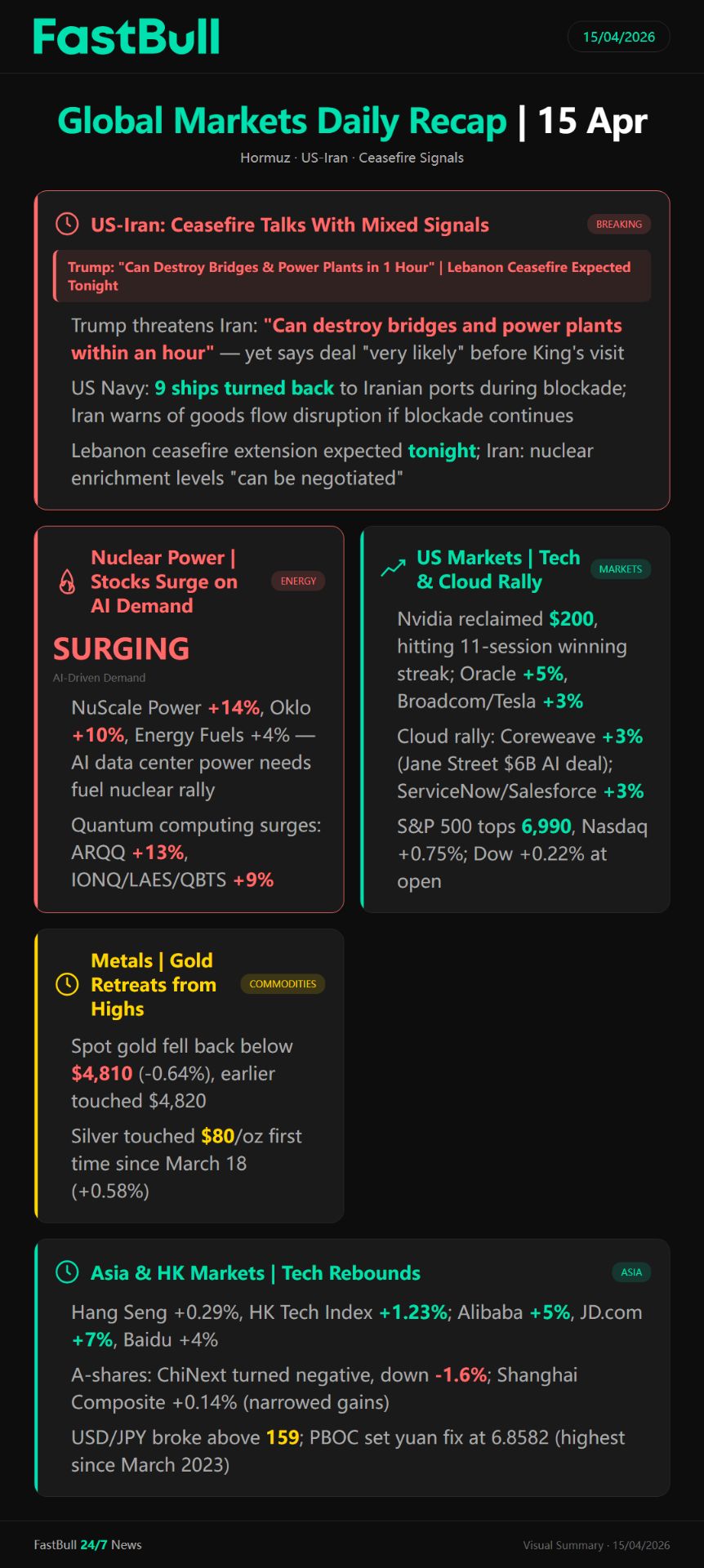 FastBull

15/04/2026

Global Markets Daily Recap | 15 Apr

Hormuz · US-Iran · Ceasefire Signals

US-Iran: Ceasefire Talks With Mixed Signals

BREAKING

Trump: "Can Destroy Bridges & Power Plants in 1 Hour" | Lebanon Ceasefire Expected Tonight

Trump threatens Iran: "Can destroy bridges and power plants within an hour" — yet says deal "very likely" before King's visit

US Navy: 9 ships turned back to Iranian ports during blockade; Iran warns of goods flow disruption if blockade continues

Lebanon ceasefire extension expected tonight; Iran: nuclear enrichment levels "can be negotiated"

Nuclear Power | Stocks Surge on AI Demand

ENERGY

SURGING

AI-Driven Demand

NuScale Power +14%, Oklo +10%, Energy Fuels +4% — AI data center power needs fuel nuclear rally

Quantum computing surges: ARQQ +13%, IONQ/LAES/QBTS +9%

US Markets | Tech & Cloud Rally

MARKETS

Nvidia reclaimed $200, hitting 11-session winning streak; Oracle +5%, Broadcom/Tesla +3%

Cloud rally: Coreweave +3% (Jane Street $6B AI deal); ServiceNow/Salesforce +3%

S&P 500 tops 6,990, Nasdaq +0.75%; Dow +0.22% at open

Metals | Gold Retreats from Highs

COMMODITIES

Spot gold fell back below $4,810 (-0.64%), earlier touched $4,820

Silver touched $80/oz first time since March 18 (+0.58%)

Asia & HK Markets | Tech Rebounds

ASIA

Hang Seng +0.29%, HK Tech Index +1.23%; Alibaba +5%, JD.com +7%, Baidu +4%

A-shares: ChiNext turned negative, down -1.6%; Shanghai Composite +0.14% (narrowed gains)

USD/JPY broke above 159; PBOC set yuan fix at 6.8582 (highest since March 2023)

FastBull 24/7 News

Visual Summary · 15/04/2026